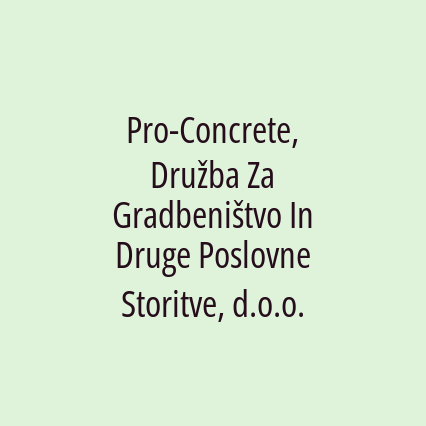 Pro-Concrete, Družba Za Gradbeništvo In Druge Poslovne Storitve, d.o.o.